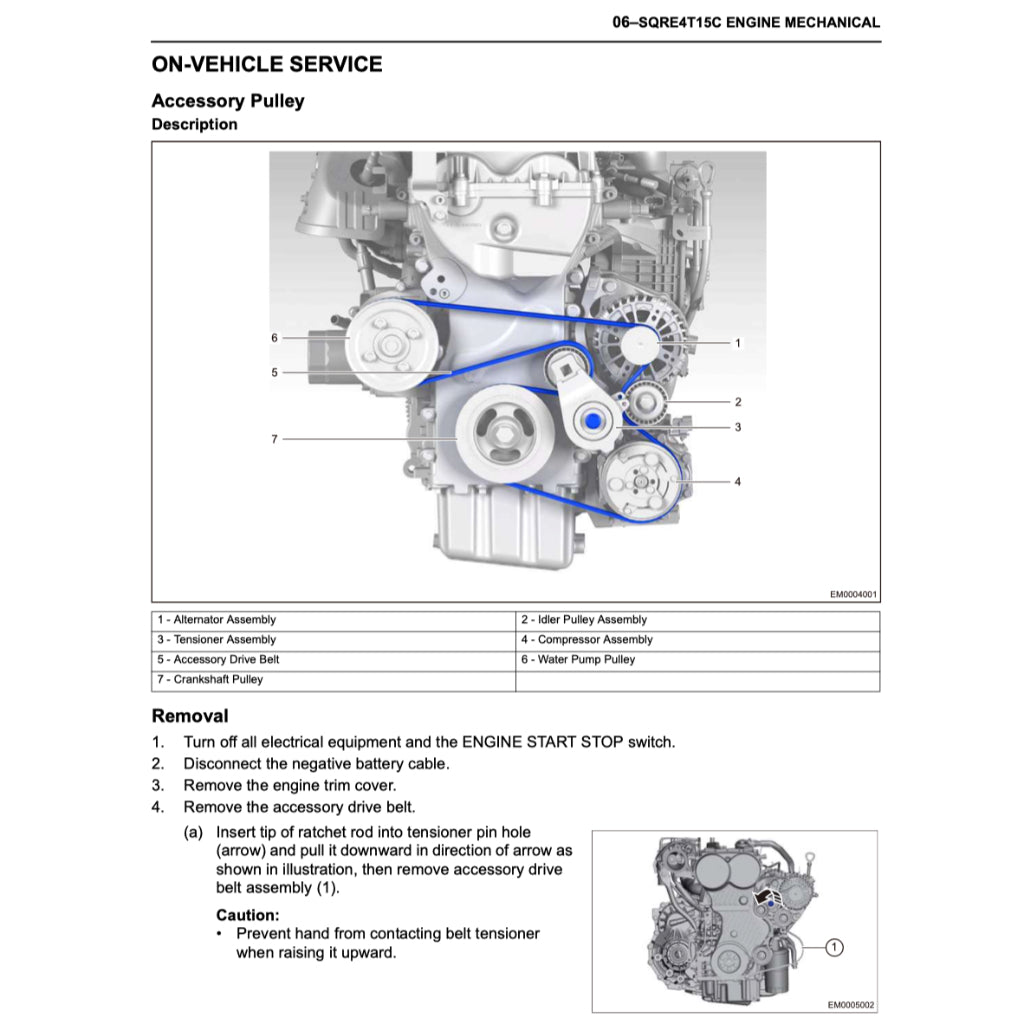 06–SQRE4T15C ENGINE MECHANICAL

ON-VEHICLE SERVICE

Accessory Pulley

Description

6

5

7

1

2

3

4

EM0004001

| 1 - Alternator Assembly | 2 - Idler Pulley Assembly |
|---|---|
| 3 - Tensioner Assembly | 4 - Compressor Assembly |
| 5 - Accessory Drive Belt | 6 - Water Pump Pulley |
| 7 - Crankshaft Pulley | |

Removal

1. Turn off all electrical equipment and the ENGINE START STOP switch.
2. Disconnect the negative battery cable.
3. Remove the engine trim cover.
4. Remove the accessory drive belt.

(a) Insert tip of ratchet rod into tensioner pin hole (arrow) and pull it downward in direction of arrow as shown in illustration, then remove accessory drive belt assembly (1).

Caution:
• Prevent hand from contacting belt tensioner when raising it upward.

1

EM0005002